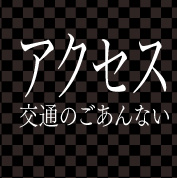 アクセス
交通のごあんない